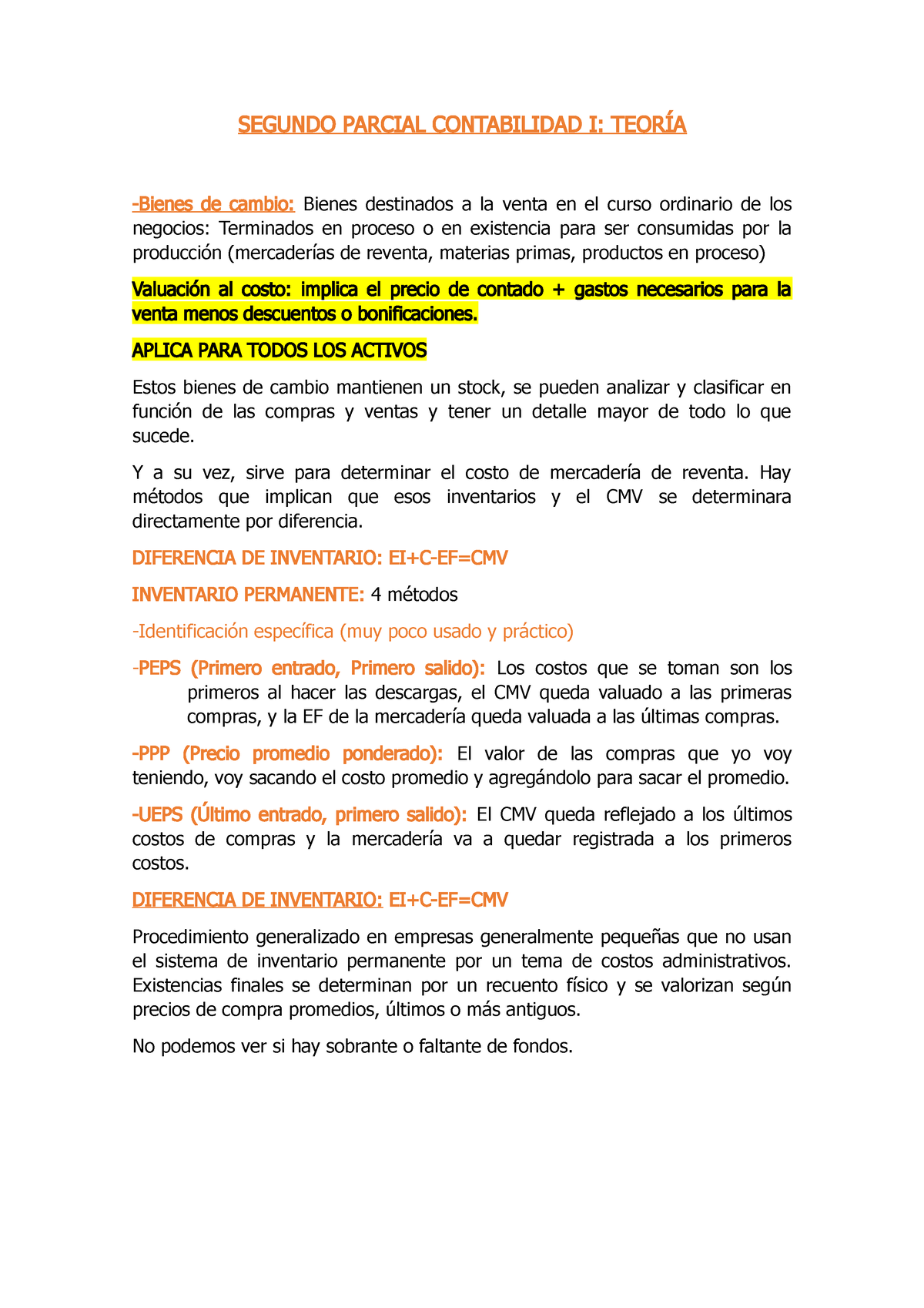 SEGUNDO PARCIAL CONTABILIDAD I: TEORÍA

-Bienes de cambio: Bienes destinados a la venta en el curso ordinario de los negocios: Terminados en proceso o en existencia para ser consumidas por la producción (mercaderías de reventa, materias primas, productos en proceso)

Valuación al costo: implica el precio de contado + gastos necesarios para la venta menos descuentos o bonificaciones.

APLICA PARA TODOS LOS ACTIVOS

Estos bienes de cambio mantienen un stock, se pueden analizar y clasificar en función de las compras y ventas y tener un detalle mayor de todo lo que sucede.

Y a su vez, sirve para determinar el costo de mercadería de reventa. Hay métodos que implican que esos inventarios y el CMV se determinara directamente por diferencia.

DIFERENCIA DE INVENTARIO: EI+C-EF=CMV

INVENTARIO PERMANENTE: 4 métodos

-Identificación específica (muy poco usado y práctico)

-PEPS (Primero entrado, Primero salido): Los costos que se toman son los primeros al hacer las descargas, el CMV queda valuado a las primeras compras, y la EF de la mercadería queda valuada a las últimas compras.

-PPP (Precio promedio ponderado): El valor de las compras que yo voy teniendo, voy sacando el costo promedio y agregándolo para sacar el promedio.

-UEPS (Último entrado, primero salido): El CMV queda reflejado a los últimos costos de compras y la mercadería va a quedar registrada a los primeros costos.

DIFERENCIA DE INVENTARIO: EI+C-EF=CMV

Procedimiento generalizado en empresas generalmente pequeñas que no usan el sistema de inventario permanente por un tema de costos administrativos. Existencias finales se determinan por un recuento físico y se valorizan según precios de compra promedios, últimos o más antiguos.

No podemos ver si hay sobrante o faltante de fondos.